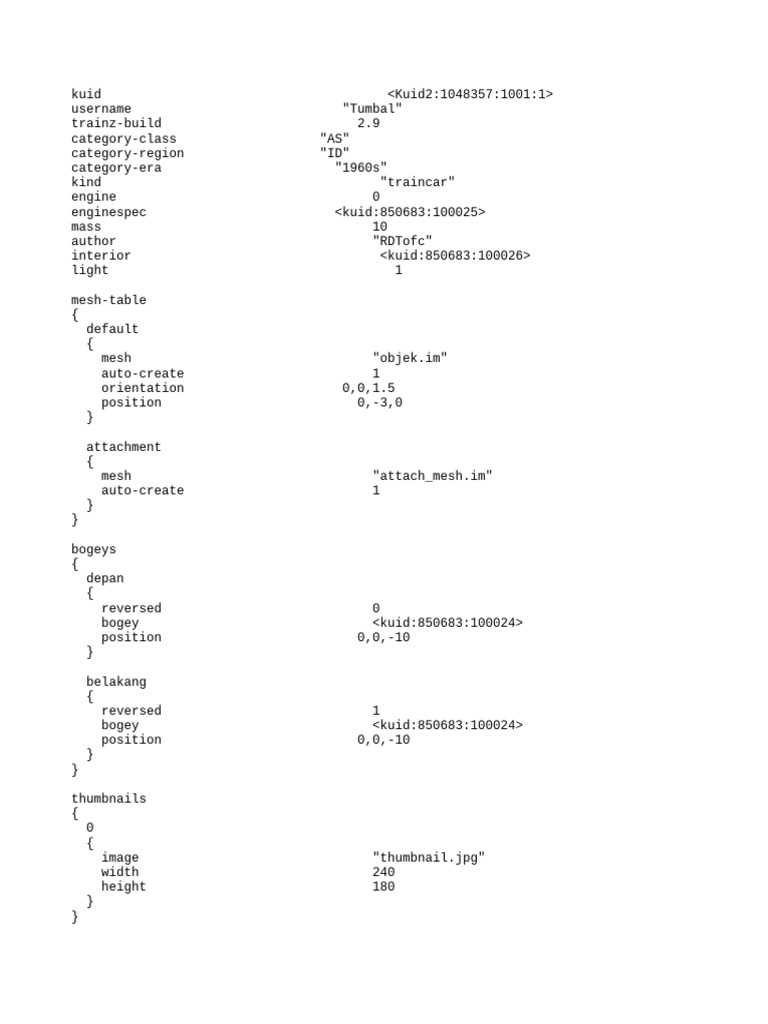 kuid <Kuid2:1048357:1001:1>
username "Tumbal"
trainz-build 2.9
category-class "AS"
category-region "ID"
category-era "1960s"
kind "traincar"
engine 0
enginespec <kuid:850683:100025>
mass 10
author "RDTofc"
interior <kuid:850683:100026>
light 1

mesh-table
{
  default
  {
    mesh "objek.im"
    auto-create 1
    orientation 0,0,1.5
    position 0,-3,0
  }

  attachment
  {
    mesh "attach_mesh.im"
    auto-create 1
  }
}

bogeys
{
  depan
  {
    reversed 0
    bogey <kuid:850683:100024>
    position 0,0,-10
  }

  belakang
  {
    reversed 1
    bogey <kuid:850683:100024>
    position 0,0,-10
  }
}

thumbnails
{
  0
  {
    image "thumbnail.jpg"
    width 240
    height 180
  }
}